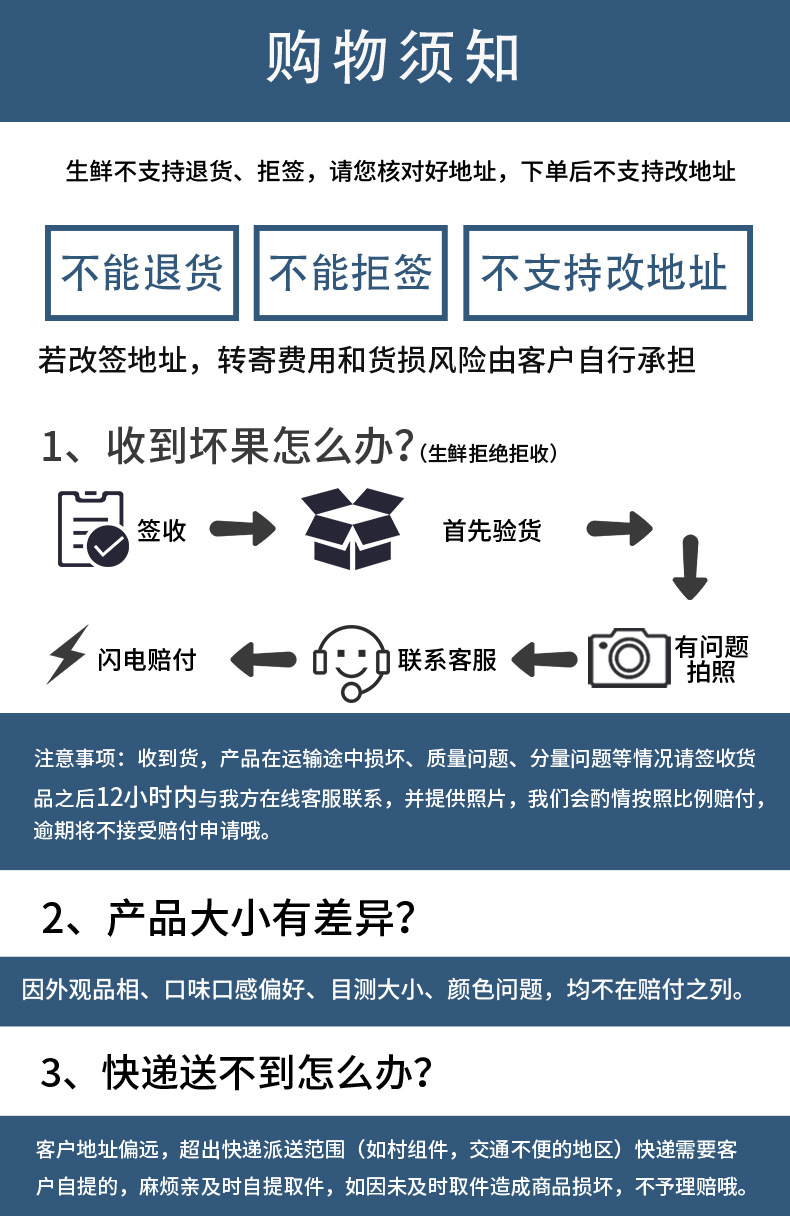 购物须知

生鲜不支持退货、拒签，请您核对好地址，下单后不支持改地址

不能退货

不能拒签

不支持改地址

若改签地址，转寄费用和货损风险由客户自行承担

1、收到坏果怎么办？（生鲜拒绝拒收）

签收

首先验货

有问题拍照

联系客服

闪电赔付

注意事项：收到货，产品在运输途中损坏、质量问题、分量问题等情况请签收货品之后12小时内与我方在线客服联系，并提供照片，我们会酌情按照比例赔付，逾期将不接受赔付申请哦。

2、产品大小有差异？

因外观品相、口味口感偏好、目测大小、颜色问题，均不在赔付之列。

3、快递送不到怎么办？

客户地址偏远，超出快递派送范围（如村组件，交通不便的地区）快递需要客户自提的，麻烦亲及时自提取件，如因未及时取件造成商品损坏，不予理赔哦。